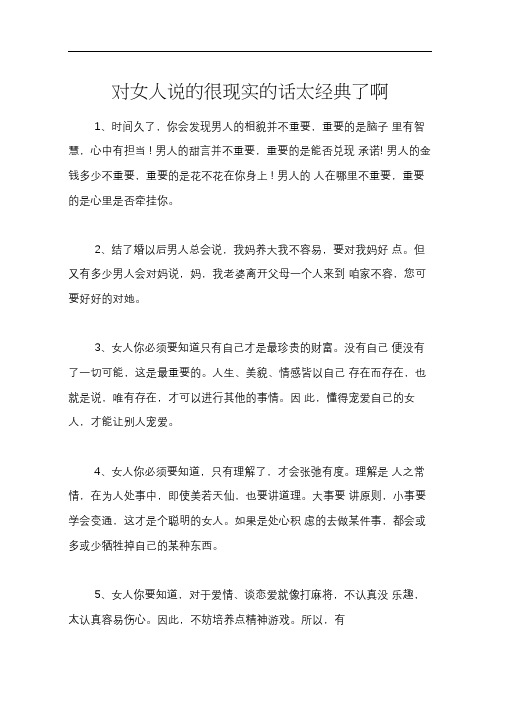 对女人说的很现实的话太经典了啊

1、时间久了，你会发现男人的相貌并不重要，重要的是脑子 里有智慧，心中有担当！男人的甜言并不重要，重要的是能否兑现 承诺! 男人的金钱多少不重要，重要的是花不花在你身上！男人的 人在哪里不重要，重要的是心里是否牵挂你。

2、结了婚以后男人总会说，我妈养大我不容易，要对我妈好 点。但又有多少男人会对妈说，妈，我老婆离开父母一个人来到 咱家不容，您可要好好的对她。

3、女人你必须要知道只有自己才是最珍贵的财富。没有自己 便没有了一切可能，这是最重要的。人生、美貌、情感皆以自己 存在而存在，也就是说，唯有存在，才可以进行其他的事情。因 此，懂得宠爱自己的女人，才能让别人宠爱。

4、女人你必须要知道，只有理解了，才会张弛有度。理解是 人之常情，在为人处事中，即使美若天仙，也要讲道理。大事要 讲原则，小事要学会变通，这才是个聪明的女人。如果是处心积 虑的去做某件事，都会或多或少牺牲掉自己的某种东西。

5、女人你要知道，对于爱情、谈恋爱就像打麻将，不认真没 乐趣，太认真容易伤心。因此，不妨培养点精神游戏。所以，有